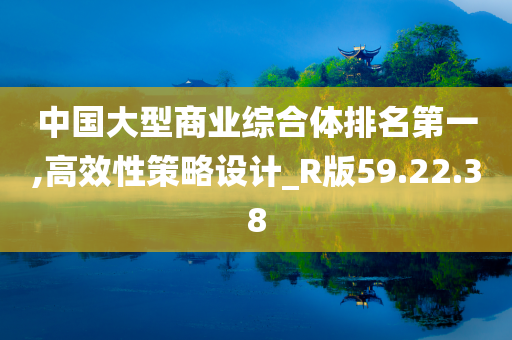 中国大型商业综合体排名第一,高效性策略设计_R版59.22.38